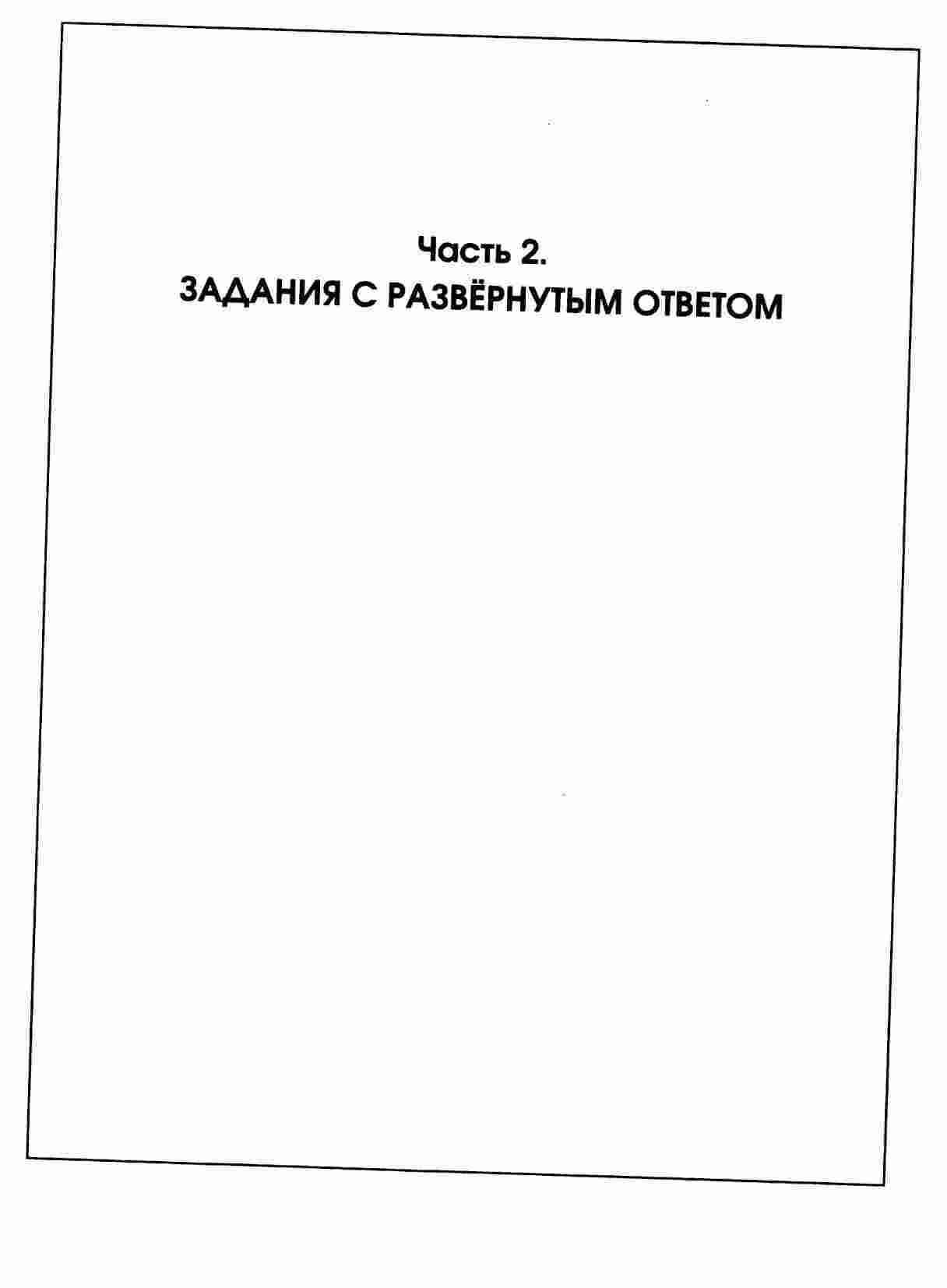 Часть 2.
ЗАДАНИЯ С РАЗВЁРНУТЫМ ОТВЕТОМ